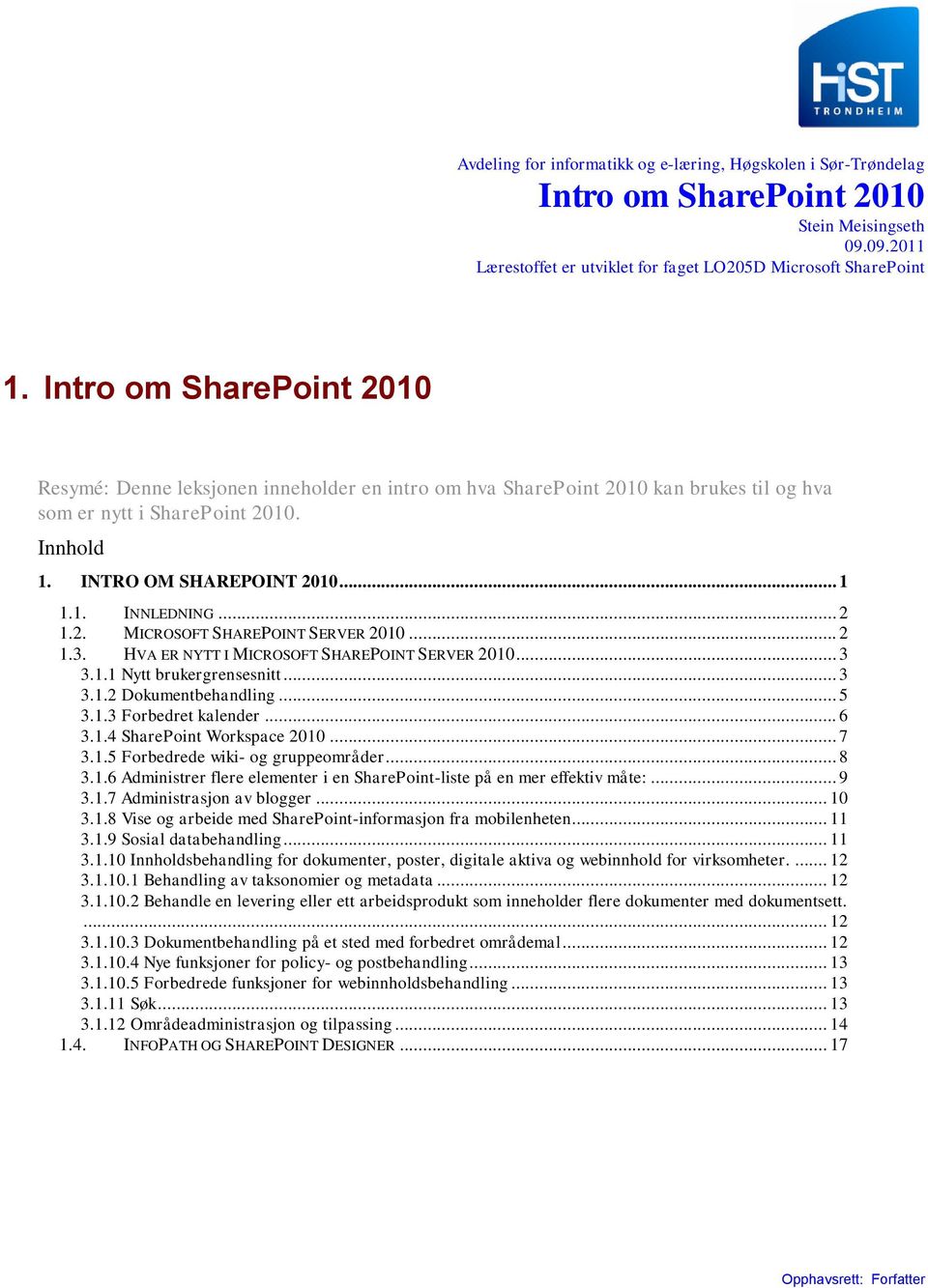 HiST TRONDHEIM

Avdeling for informatikk og e-læring, Høgskolen i Sør-Trøndelag
Intro om SharePoint 2010
Stein Meisingseth
09.09.2011
Lærestoffet er utviklet for faget LO205D Microsoft SharePoint

1. Intro om SharePoint 2010

Resymé: Denne leksjonen inneholder en intro om hva SharePoint 2010 kan brukes til og hva som er nytt i SharePoint 2010.

Innhold

1. INTRO OM SHAREPOINT 2010 ........ 1
1.1. INNLEDNING ........ 2
1.2. MICROSOFT SHAREPOINT SERVER 2010 ........ 2
1.3. HVA ER NYTT I MICROSOFT SHAREPOINT SERVER 2010 ........ 3
3.1.1 Nytt brukergrensesnitt ........ 3
3.1.2 Dokumentbehandling ........ 5
3.1.3 Forbedret kalender ........ 6
3.1.4 SharePoint Workspace 2010 ........ 7
3.1.5 Forbedrede wiki- og gruppeområder ........ 8
3.1.6 Administrer flere elementer i en SharePoint-liste på en mer effektiv måte: ........ 9
3.1.7 Administrasjon av blogger ........ 10
3.1.8 Vise og arbeide med SharePoint-informasjon fra mobilenheten ........ 11
3.1.9 Sosial databehandling ........ 11
3.1.10 Innholdsbehandling for dokumenter, poster, digitale aktiva og webinnhold for virksomheter. ........ 12
3.1.10.1 Behandling av taksonomier og metadata ........ 12
3.1.10.2 Behandle en levering eller ett arbeidsprodukt som inneholder flere dokumenter med dokumentsett. ........ 12
3.1.10.3 Dokumentbehandling på et sted med forbedret områdemal ........ 12
3.1.10.4 Nye funksjoner for policy- og postbehandling ........ 13
3.1.10.5 Forbedrede funksjoner for webinnholdsbehandling ........ 13
3.1.11 Søk ........ 13
3.1.12 Områdeadministrasjon og tilpassing ........ 14
1.4. INFOPATH OG SHAREPOINT DESIGNER ........ 17

Opphavsrett: Forfatter